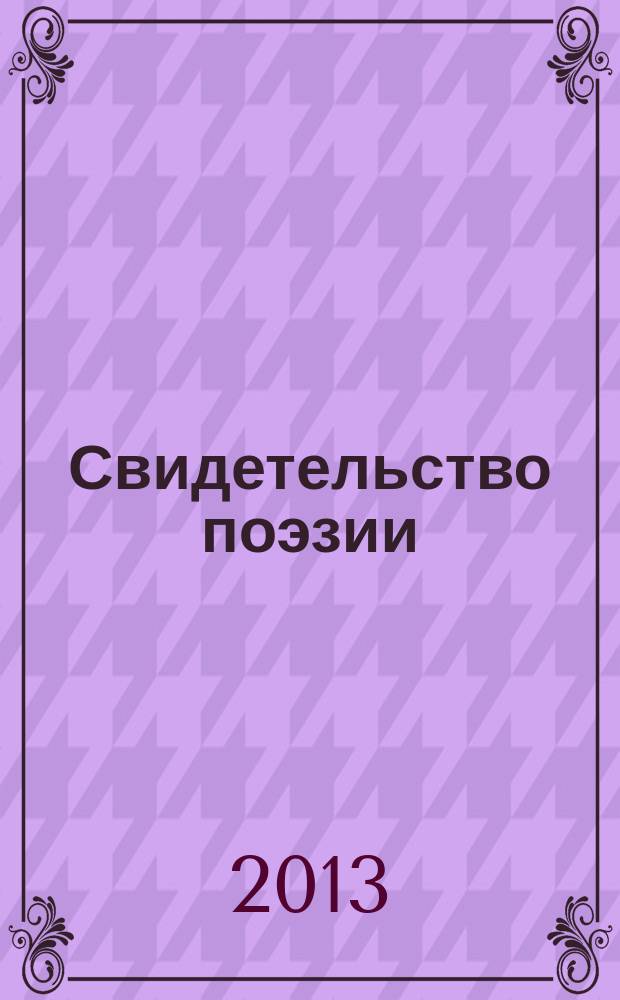 Свидетельство поэзии

2013